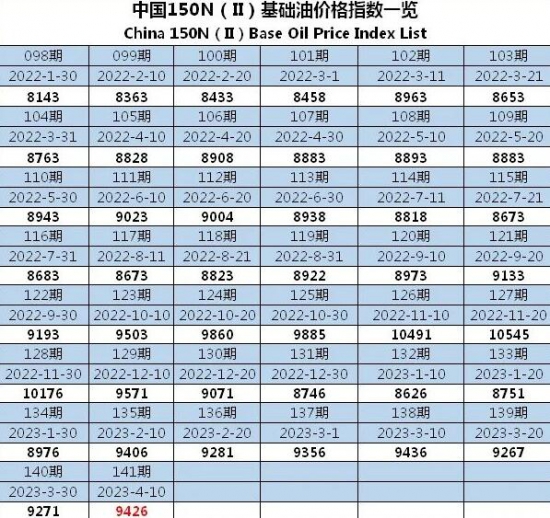 中国150N（Ⅱ）基础油价格指数一览
China 150N（Ⅱ）Base Oil Price Index List

| 098期 | 099期 | 100期 | 101期 | 102期 | 103期 |
|---|---|---|---|---|---|
| 2022-1-30 | 2022-2-10 | 2022-2-20 | 2022-3-1 | 2022-3-11 | 2022-3-21 |
| 8143 | 8363 | 8433 | 8458 | 8963 | 8653 |
| 104期 | 105期 | 106期 | 107期 | 108期 | 109期 |
| 2022-3-31 | 2022-4-10 | 2022-4-20 | 2022-4-30 | 2022-5-10 | 2022-5-20 |
| 8763 | 8828 | 8908 | 8883 | 8893 | 8883 |
| 110期 | 111期 | 112期 | 113期 | 114期 | 115期 |
| 2022-5-30 | 2022-6-10 | 2022-6-20 | 2022-6-30 | 2022-7-11 | 2022-7-21 |
| 8943 | 9023 | 9004 | 8938 | 8818 | 8673 |
| 116期 | 117期 | 118期 | 119期 | 120期 | 121期 |
| 2022-7-31 | 2022-8-11 | 2022-8-21 | 2022-8-31 | 2022-9-10 | 2022-9-20 |
| 8683 | 8673 | 8823 | 8922 | 8973 | 9133 |
| 122期 | 123期 | 124期 | 125期 | 126期 | 127期 |
| 2022-9-30 | 2022-10-10 | 2022-10-20 | 2022-10-30 | 2022-11-10 | 2022-11-20 |
| 9193 | 9503 | 9860 | 9885 | 10491 | 10545 |
| 128期 | 129期 | 130期 | 131期 | 132期 | 133期 |
| 2022-11-30 | 2022-12-10 | 2022-12-20 | 2022-12-30 | 2023-1-10 | 2023-1-20 |
| 10176 | 9571 | 9071 | 8746 | 8626 | 8751 |
| 134期 | 135期 | 136期 | 137期 | 138期 | 139期 |
| 2023-1-30 | 2023-2-10 | 2023-2-20 | 2023-3-1 | 2023-3-10 | 2023-3-20 |
| 8976 | 9406 | 9281 | 9356 | 9436 | 9267 |
| 140期 | 141期 | | | | |
| 2023-3-30 | 2023-4-10 | | | | |
| 9271 | 9426 | | | | |